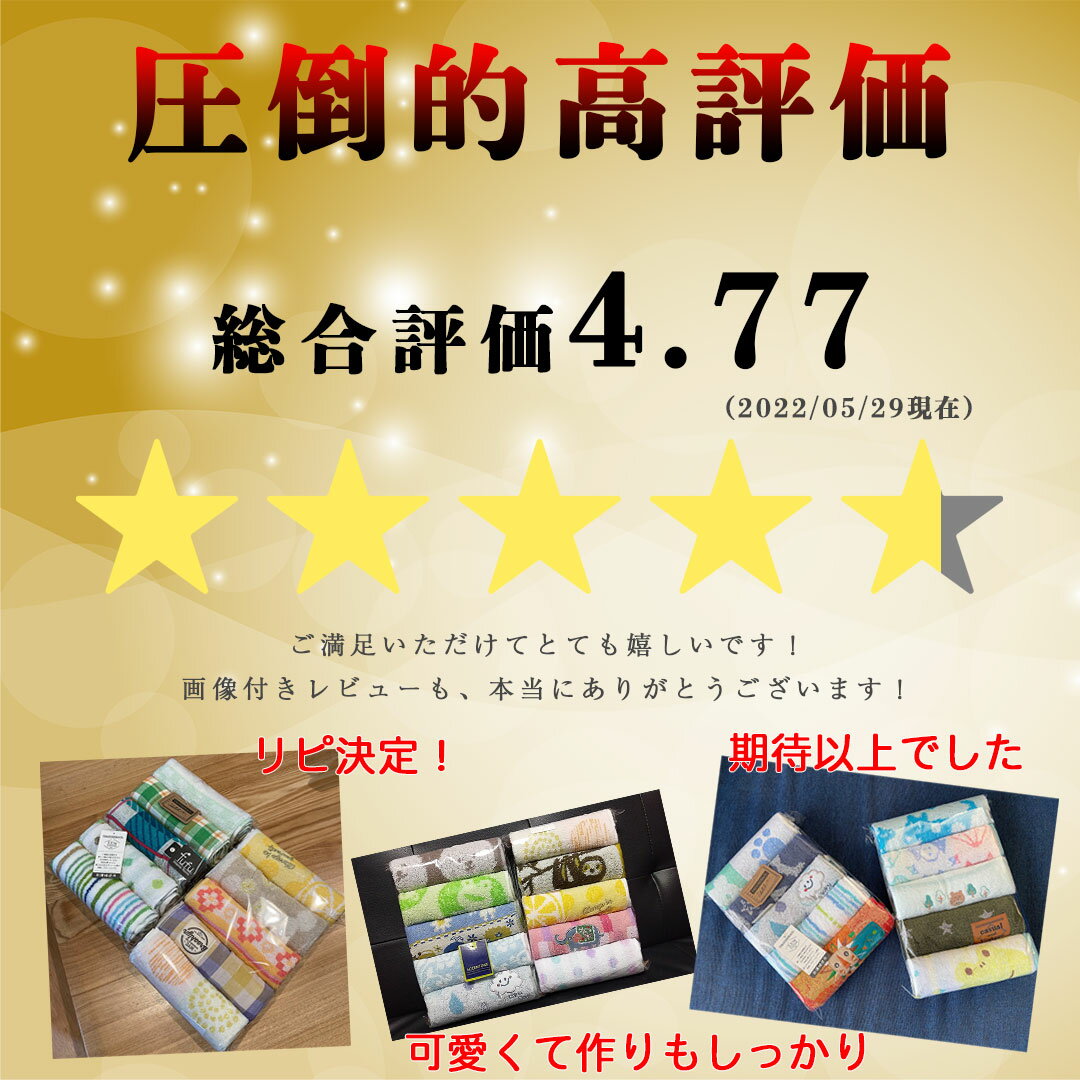 圧倒的高評価

総合評価4.77
(2022/05/29現在)

ご満足いただけてとても嬉しいです！
画像付きレビューも、本当にありがとうございます！

リピ決定！

期待以上でした

可愛くて作りもしっかり